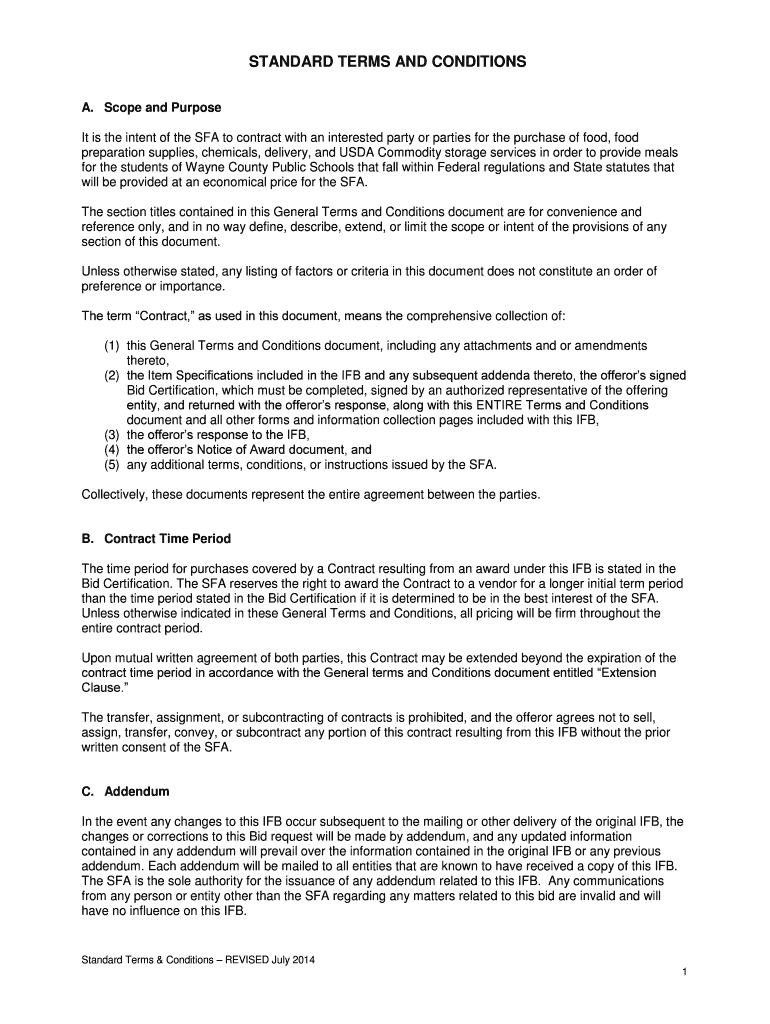 STANDARD TERMS AND CONDITIONS

A. Scope and Purpose

It is the intent of the SFA to contract with an interested party or parties for the purchase of food, food preparation supplies, chemicals, delivery, and USDA Commodity storage services in order to provide meals for the students of Wayne County Public Schools that fall within Federal regulations and State statutes that will be provided at an economical price for the SFA.

The section titles contained in this General Terms and Conditions document are for convenience and reference only, and in no way define, describe, extend, or limit the scope or intent of the provisions of any section of this document.

Unless otherwise stated, any listing of factors or criteria in this document does not constitute an order of preference or importance.

The term "Contract," as used in this document, means the comprehensive collection of:

(1) this General Terms and Conditions document, including any attachments and or amendments thereto,
(2) the Item Specifications included in the IFB and any subsequent addenda thereto, the offeror's signed Bid Certification, which must be completed, signed by an authorized representative of the offering entity, and returned with the offeror's response, along with this ENTIRE Terms and Conditions document and all other forms and information collection pages included with this IFB,
(3) the offeror's response to the IFB,
(4) the offeror's Notice of Award document, and
(5) any additional terms, conditions, or instructions issued by the SFA.

Collectively, these documents represent the entire agreement between the parties.

B. Contract Time Period

The time period for purchases covered by a Contract resulting from an award under this IFB is stated in the Bid Certification. The SFA reserves the right to award the Contract to a vendor for a longer initial term period than the time period stated in the Bid Certification if it is determined to be in the best interest of the SFA. Unless otherwise indicated in these General Terms and Conditions, all pricing will be firm throughout the entire contract period.

Upon mutual written agreement of both parties, this Contract may be extended beyond the expiration of the contract time period in accordance with the General terms and Conditions document entitled "Extension Clause."

The transfer, assignment, or subcontracting of contracts is prohibited, and the offeror agrees not to sell, assign, transfer, convey, or subcontract any portion of this contract resulting from this IFB without the prior written consent of the SFA.

C. Addendum

In the event any changes to this IFB occur subsequent to the mailing or other delivery of the original IFB, the changes or corrections to this Bid request will be made by addendum, and any updated information contained in any addendum will prevail over the information contained in the original IFB or any previous addendum. Each addendum will be mailed to all entities that are known to have received a copy of this IFB. The SFA is the sole authority for the issuance of any addendum related to this IFB. Any communications from any person or entity other than the SFA regarding any matters related to this bid are invalid and will have no influence on this IFB.

Standard Terms & Conditions – REVISED July 2014

1